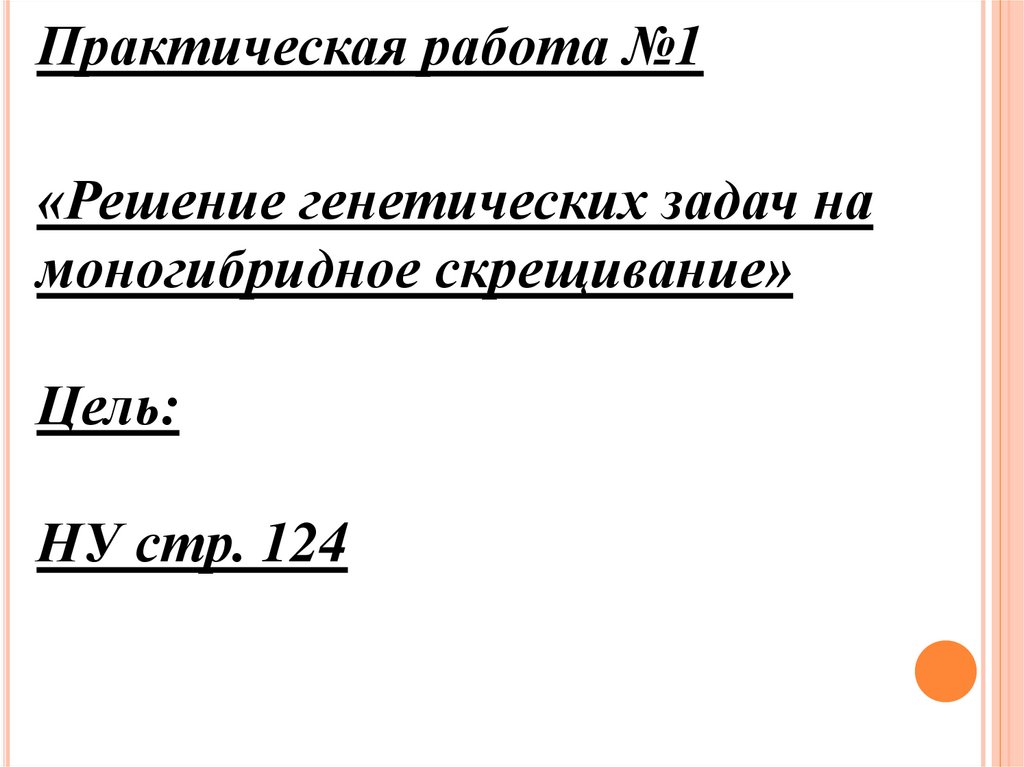 Практическая работа №1

«Решение генетических задач на моногибридное скрещивание»

Цель:

НУ стр. 124